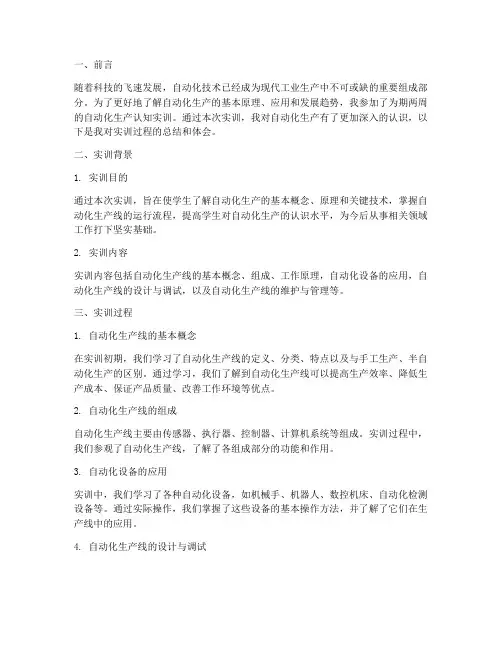 一、前言

随着科技的飞速发展，自动化技术已经成为现代工业生产中不可或缺的重要组成部分。为了更好地了解自动化生产的基本原理、应用和发展趋势，我参加了为期两周的自动化生产认知实训。通过本次实训，我对自动化生产有了更加深入的认识，以下是我对实训过程的总结和体会。

二、实训背景

1. 实训目的

通过本次实训，旨在使学生了解自动化生产的基本概念、原理和关键技术，掌握自动化生产线的运行流程，提高学生对自动化生产的认识水平，为今后从事相关领域工作打下坚实基础。

2. 实训内容

实训内容包括自动化生产线的基本概念、组成、工作原理，自动化设备的应用，自动化生产线的设计与调试，以及自动化生产线的维护与管理等。

三、实训过程

1. 自动化生产线的基本概念

在实训初期，我们学习了自动化生产线的定义、分类、特点以及与手工生产、半自动化生产的区别。通过学习，我们了解到自动化生产线可以提高生产效率、降低生产成本、保证产品质量、改善工作环境等优点。

2. 自动化生产线的组成

自动化生产线主要由传感器、执行器、控制器、计算机系统等组成。实训过程中，我们参观了自动化生产线，了解了各组成部分的功能和作用。

3. 自动化设备的应用

实训中，我们学习了各种自动化设备，如机械手、机器人、数控机床、自动化检测设备等。通过实际操作，我们掌握了这些设备的基本操作方法，并了解了它们在生产线中的应用。

4. 自动化生产线的设计与调试